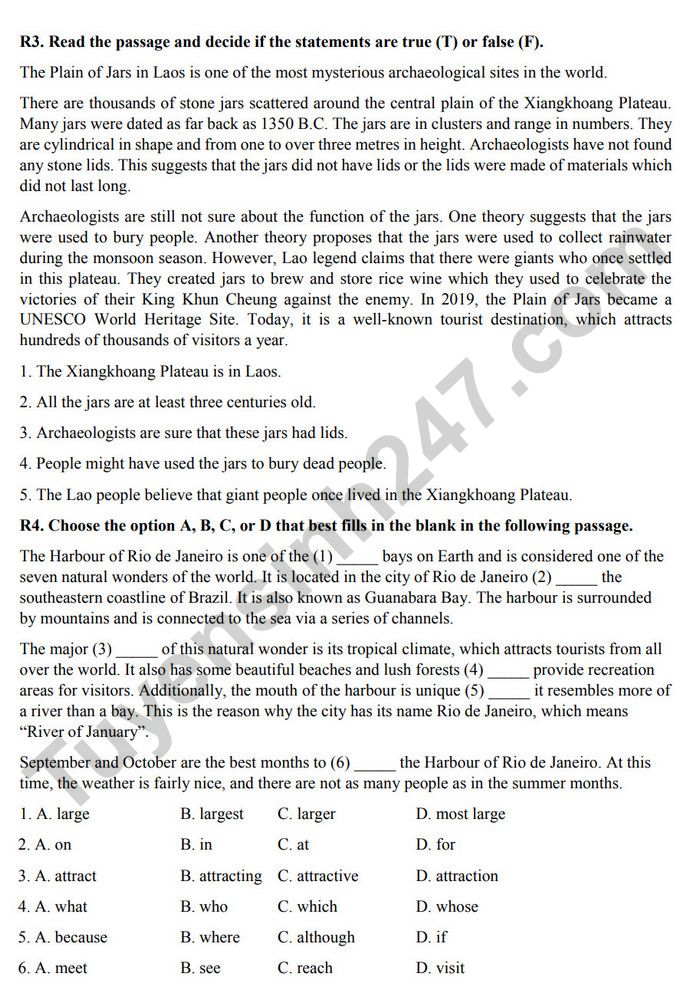 R3. Read the passage and decide if the statements are true (T) or false (F).

The Plain of Jars in Laos is one of the most mysterious archaeological sites in the world.

There are thousands of stone jars scattered around the central plain of the Xiangkhoang Plateau. Many jars were dated as far back as 1350 B.C. The jars are in clusters and range in numbers. They are cylindrical in shape and from one to over three metres in height. Archaeologists have not found any stone lids. This suggests that the jars did not have lids or the lids were made of materials which did not last long.

Archaeologists are still not sure about the function of the jars. One theory suggests that the jars were used to bury people. Another theory proposes that the jars were used to collect rainwater during the monsoon season. However, Lao legend claims that there were giants who once settled in this plateau. They created jars to brew and store rice wine which they used to celebrate the victories of their King Khun Cheung against the enemy. In 2019, the Plain of Jars became a UNESCO World Heritage Site. Today, it is a well-known tourist destination, which attracts hundreds of thousands of visitors a year.

1. The Xiangkhoang Plateau is in Laos.

2. All the jars are at least three centuries old.

3. Archaeologists are sure that these jars had lids.

4. People might have used the jars to bury dead people.

5. The Lao people believe that giant people once lived in the Xiangkhoang Plateau.

R4. Choose the option A, B, C, or D that best fills in the blank in the following passage.

The Harbour of Rio de Janeiro is one of the (1) ____ bays on Earth and is considered one of the seven natural wonders of the world. It is located in the city of Rio de Janeiro (2) ____ the southeastern coastline of Brazil. It is also known as Guanabara Bay. The harbour is surrounded by mountains and is connected to the sea via a series of channels.

The major (3) ____ of this natural wonder is its tropical climate, which attracts tourists from all over the world. It also has some beautiful beaches and lush forests (4) ____ provide recreation areas for visitors. Additionally, the mouth of the harbour is unique (5) ____ it resembles more of a river than a bay. This is the reason why the city has its name Rio de Janeiro, which means "River of January".

September and October are the best months to (6) ____ the Harbour of Rio de Janeiro. At this time, the weather is fairly nice, and there are not as many people as in the summer months.

1. A. large B. largest C. larger D. most large

2. A. on B. in C. at D. for

3. A. attract B. attracting C. attractive D. attraction

4. A. what B. who C. which D. whose

5. A. because B. where C. although D. if

6. A. meet B. see C. reach D. visit

Tuyensinh247.com